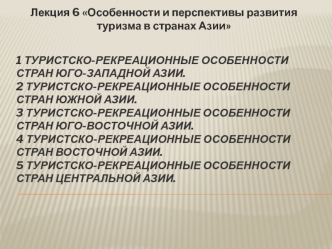 Лекция 6 «Особенности и перспективы развития туризма в странах Азии»

1 ТУРИСТСКО-РЕКРЕАЦИОННЫЕ ОСОБЕННОСТИ СТРАН ЮГО-ЗАПАДНОЙ АЗИИ.
2 ТУРИСТСКО-РЕКРЕАЦИОННЫЕ ОСОБЕННОСТИ СТРАН ЮЖНОЙ АЗИИ.
3 ТУРИСТСКО-РЕКРЕАЦИОННЫЕ ОСОБЕННОСТИ СТРАН ЮГО-ВОСТОЧНОЙ АЗИИ.
4 ТУРИСТСКО-РЕКРЕАЦИОННЫЕ ОСОБЕННОСТИ СТРАН ВОСТОЧНОЙ АЗИИ.
5 ТУРИСТСКО-РЕКРЕАЦИОННЫЕ ОСОБЕННОСТИ СТРАН ЦЕНТРАЛЬНОЙ АЗИИ.